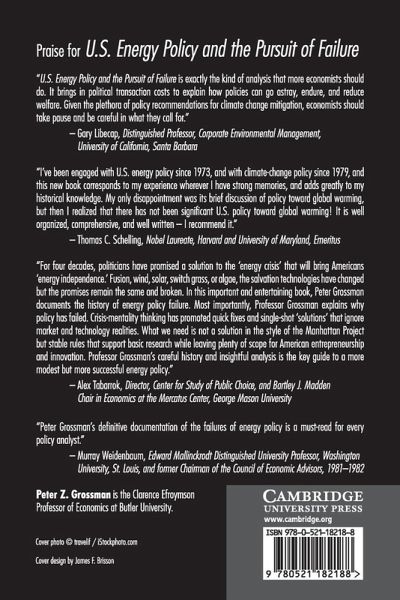 Praise for U.S. Energy Policy and the Pursuit of Failure

"U.S. Energy Policy and the Pursuit of Failure is exactly the kind of analysis that more economists should do. It brings in political transaction costs to explain how policies can go astray, endure, and reduce welfare. Given the plethora of policy recommendations for climate change mitigation, economists should take pause and be careful in what they call for."

— Gary Libecap, Distinguished Professor, Corporate Environmental Management, University of California, Santa Barbara

"I've been engaged with U.S. energy policy since 1973, and with climate-change policy since 1979, and this new book corresponds to my experience wherever I have strong memories, and adds greatly to my historical knowledge. My only disappointment was its brief discussion of policy toward global warming, but then I realized that there has not been significant U.S. policy toward global warming! It is well organized, comprehensive, and well written — I recommend it."

— Thomas C. Schelling, Nobel Laureate, Harvard and University of Maryland, Emeritus

"For four decades, politicians have promised a solution to the 'energy crisis' that will bring Americans 'energy independence.' Fusion, wind, solar, switch grass, or algae, the salvation technologies have changed but the promises remain the same and broken. In this important and entertaining book, Peter Grossman documents the history of energy policy failure. Most importantly, Professor Grossman explains why policy has failed. Crisis-mentality thinking has promoted quick fixes and single-shot 'solutions' that ignore market and technology realities. What we need is not a solution in the style of the Manhattan Project but stable rules that support basic research while leaving plenty of scope for American entrepreneurship and innovation. Professor Grossman's careful history and insightful analysis is the key guide to a more modest but more successful energy policy."

— Alex Tabarrok, Director, Center for Study of Public Choice, and Bartley J. Madden Chair in Economics at the Mercatus Center, George Mason University

"Peter Grossman's definitive documentation of the failures of energy policy is a must-read for every policy analyst."

— Murray Weidenbaum, Edward Mallinckrodt Distinguished University Professor, Washington University, St. Louis, and former Chairman of the Council of Economic Advisors, 1981–1982

Peter Z. Grossman is the Clarence Efroymson Professor of Economics at Butler University.

Cover photo © travelif / iStockphoto.com

Cover design by James F. Brisson

CAMBRIDGE
UNIVERSITY PRESS
www.cambridge.org

ISBN 978-0-521-18218-8

9 780521 182188 >